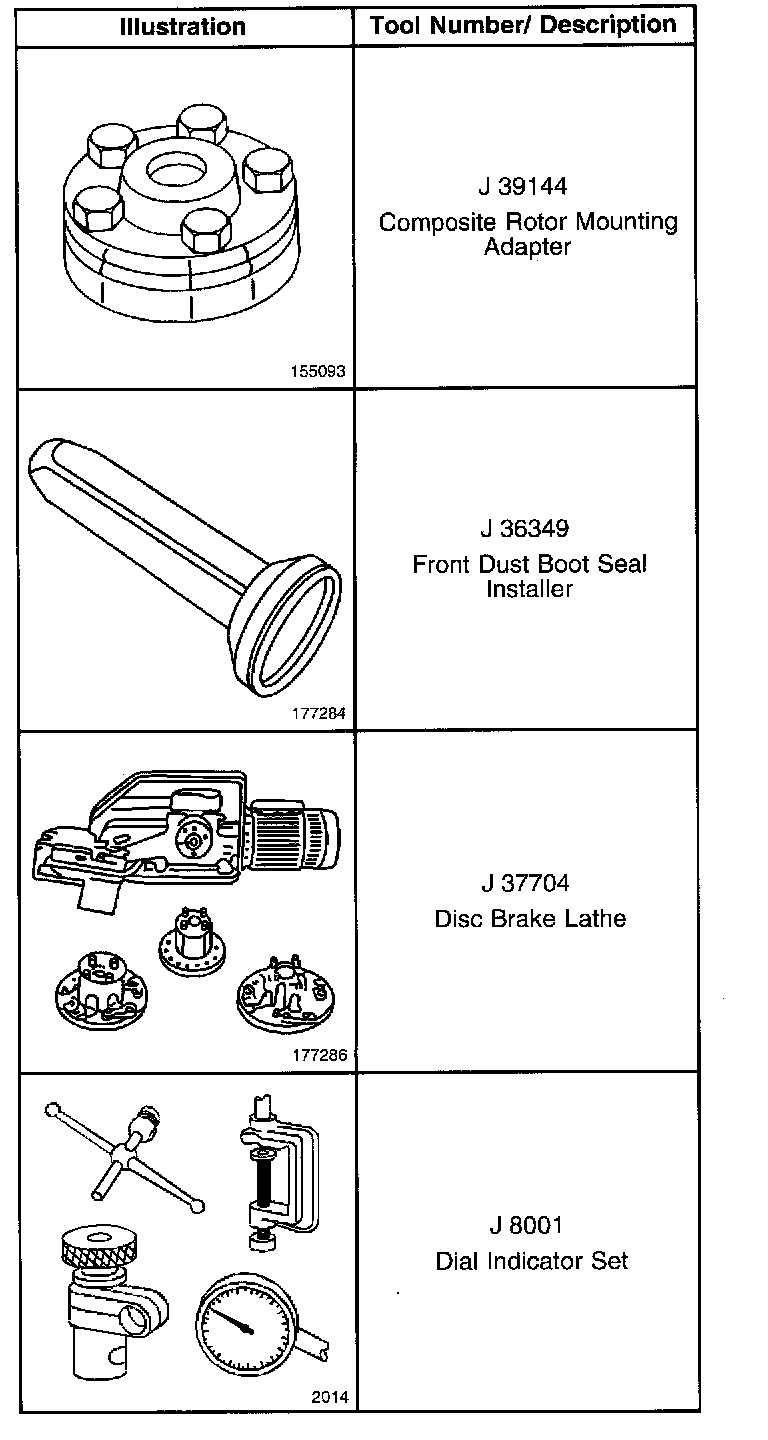 | Illustration | Tool Number/ Description |
|---|---|
| 155093 | J 39144 Composite Rotor Mounting Adapter |
| 177284 | J 36349 Front Dust Boot Seal Installer |
| 177286 | J 37704 Disc Brake Lathe |
| 2014 | J 8001 Dial Indicator Set |